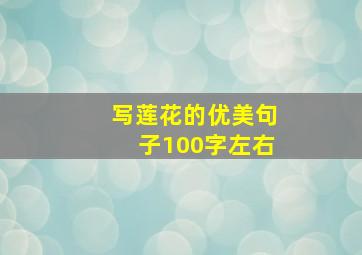 写莲花的优美句子100字左右